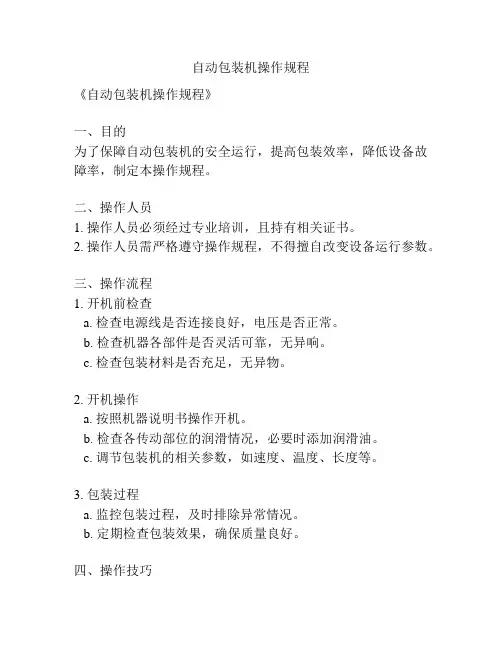 自动包装机操作规程

《自动包装机操作规程》

一、目的
为了保障自动包装机的安全运行，提高包装效率，降低设备故障率，制定本操作规程。

二、操作人员
1. 操作人员必须经过专业培训，且持有相关证书。
2. 操作人员需严格遵守操作规程，不得擅自改变设备运行参数。

三、操作流程
1. 开机前检查
a. 检查电源线是否连接良好，电压是否正常。
b. 检查机器各部件是否灵活可靠，无异响。
c. 检查包装材料是否充足，无异物。

2. 开机操作
a. 按照机器说明书操作开机。
b. 检查各传动部位的润滑情况，必要时添加润滑油。
c. 调节包装机的相关参数，如速度、温度、长度等。

3. 包装过程
a. 监控包装过程，及时排除异常情况。
b. 定期检查包装效果，确保质量良好。

四、操作技巧